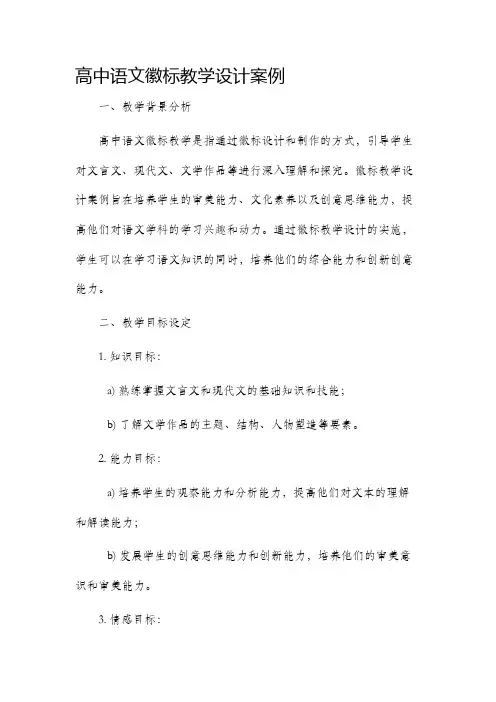 高中语文徽标教学设计案例

一、教学背景分析

高中语文徽标教学是指通过徽标设计和制作的方式，引导学生对文言文、现代文、文学作品等进行深入理解和探究。徽标教学设计案例旨在培养学生的审美能力、文化素养以及创意思维能力，提高他们对语文学科的学习兴趣和动力。通过徽标教学设计的实施，学生可以在学习语文知识的同时，培养他们的综合能力和创新创意能力。

二、教学目标设定

1. 知识目标：

a) 熟练掌握文言文和现代文的基础知识和技能；

b) 了解文学作品的主题、结构、人物塑造等要素。

2. 能力目标：

a) 培养学生的观察能力和分析能力，提高他们对文本的理解和解读能力；

b) 发展学生的创意思维能力和创新能力，培养他们的审美意识和审美能力。

3. 情感目标：